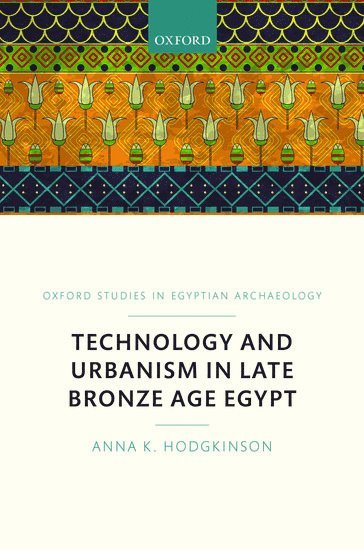 OXFORD

OXFORD STUDIES IN EGYPTIAN ARCHAEOLOGY

TECHNOLOGY AND URBANISM IN LATE BRONZE AGE EGYPT

ANNA K. HODGKINSON